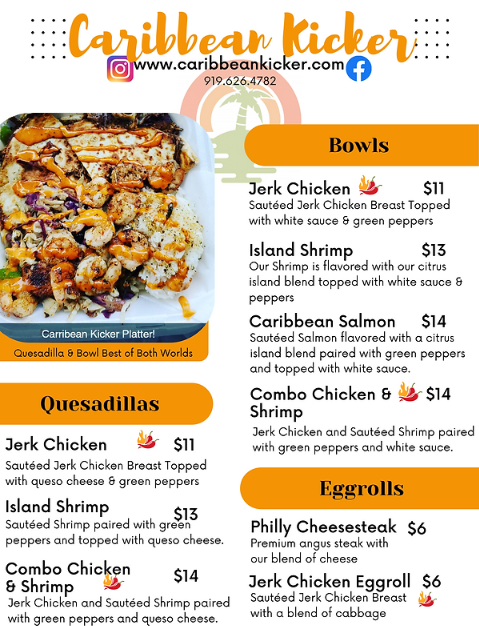 Caribbean Kicker

www.caribbeankicker.com

919.626.4782

Carribean Kicker Platter!

Quesadilla & Bowl Best of Both Worlds

Quesadillas

Jerk Chicken $11

Sautéed Jerk Chicken Breast Topped with queso cheese & green peppers

Island Shrimp $13

Sautéed Shrimp paired with green peppers and topped with queso cheese.

Combo Chicken & Shrimp $14

Jerk Chicken and Sautéed Shrimp paired with green peppers and queso cheese.

Bowls

Jerk Chicken $11

Sautéed Jerk Chicken Breast Topped with white sauce & green peppers

Island Shrimp $13

Our Shrimp is flavored with our citrus island blend topped with white sauce & peppers

Caribbean Salmon $14

Sautéed Salmon flavored with a citrus island blend paired with green peppers and topped with white sauce.

Combo Chicken & Shrimp $14

Jerk Chicken and Sautéed Shrimp paired with green peppers and white sauce.

Eggrolls

Philly Cheesesteak $6

Premium angus steak with our blend of cheese

Jerk Chicken Eggroll $6

Sautéed Jerk Chicken Breast with a blend of cabbage